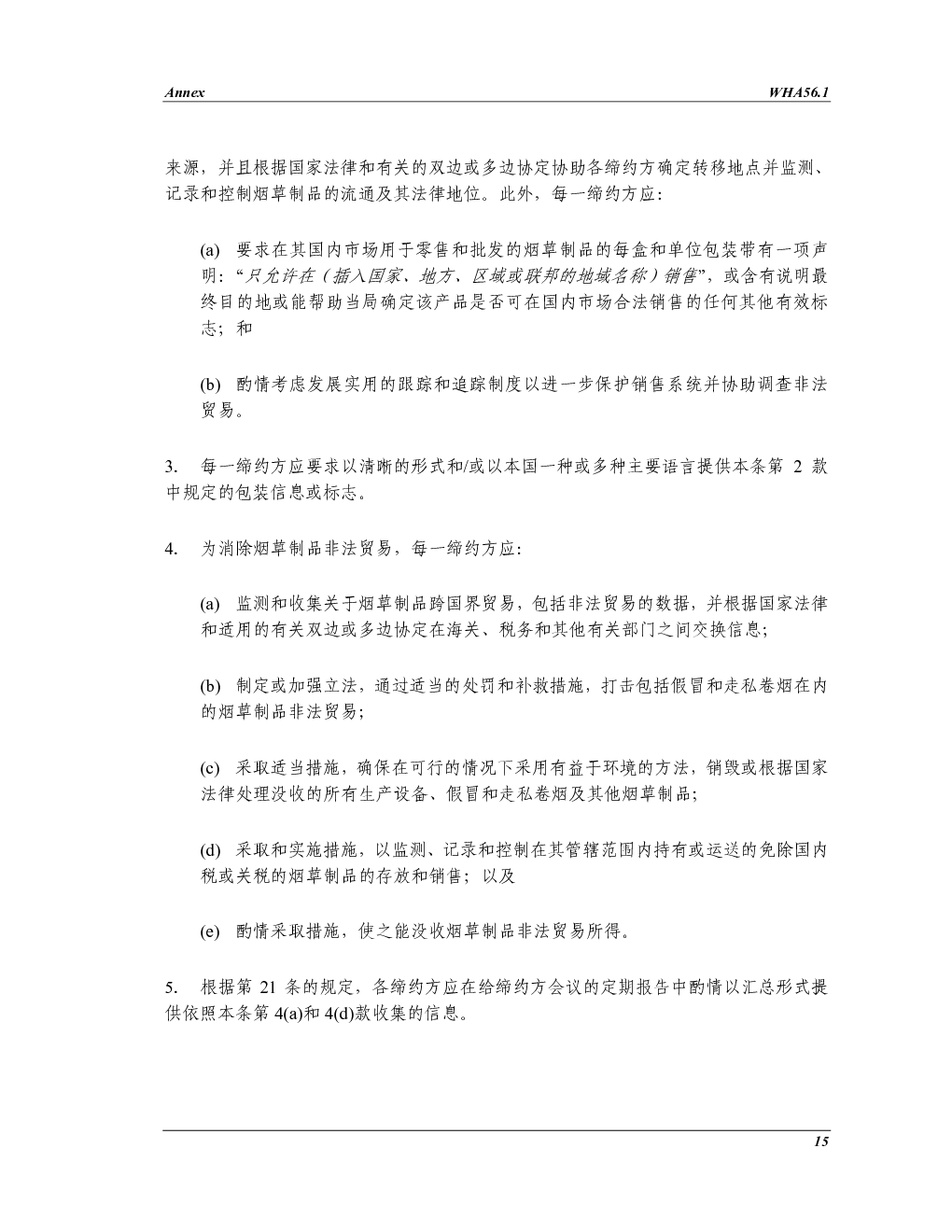 Annex WHA56.1

来源，并且根据国家法律和有关的双边或多边协定协助各缔约方确定转移地点并监测、记录和控制烟草制品的流通及其法律地位。此外，每一缔约方应：

(a) 要求在其国内市场用于零售和批发的烟草制品的每盒和单位包装带有一项声明：“只允许在（插入国家、地方、区域或联邦的地域名称）销售”，或含有说明最终目的地或能帮助当局确定该产品是否可在国内市场合法销售的任何其他有效标志；和

(b) 酌情考虑发展实用的跟踪和追踪制度以进一步保护销售系统并协助调查非法贸易。

3. 每一缔约方应要求以清晰的形式和/或以本国一种或多种主要语言提供本条第 2 款中规定的包装信息或标志。

4. 为消除烟草制品非法贸易，每一缔约方应：

(a) 监测和收集关于烟草制品跨国界贸易，包括非法贸易的数据，并根据国家法律和适用的有关双边或多边协定在海关、税务和其他有关部门之间交换信息；

(b) 制定或加强立法，通过适当的处罚和补救措施，打击包括假冒和走私卷烟在内的烟草制品非法贸易；

(c) 采取适当措施，确保在可行的情况下采用有益于环境的方法，销毁或根据国家法律处理没收的所有生产设备、假冒和走私卷烟及其他烟草制品；

(d) 采取和实施措施，以监测、记录和控制在其管辖范围内持有或运送的免除国内税或关税的烟草制品的存放和销售；以及

(e) 酌情采取措施，使之能没收烟草制品非法贸易所得。

5. 根据第 21 条的规定，各缔约方应在给缔约方会议的定期报告中酌情以汇总形式提供依照本条第 4(a)和 4(d)款收集的信息。

15